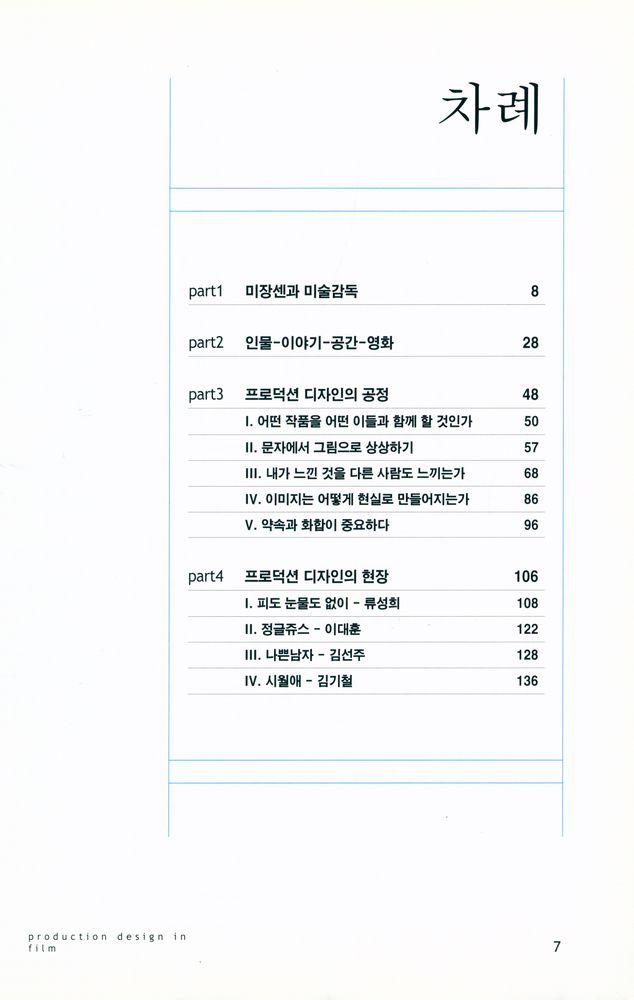 차례

part1 미장센과 미술감독 8

part2 인물-이야기-공간-영화 28

part3 프로덕션 디자인의 공정 48

I. 어떤 작품을 어떤 이들과 함께 할 것인가 50

II. 문자에서 그림으로 상상하기 57

III. 내가 느낀 것을 다른 사람도 느끼는가 68

IV. 이미지는 어떻게 현실로 만들어지는가 86

V. 약속과 화합이 중요하다 96

part4 프로덕션 디자인의 현장 106

I. 피도 눈물도 없이 - 류성희 108

II. 정글쥬스 - 이대훈 122

III. 나쁜남자 - 김선주 128

IV. 시월애 - 김기철 136

production design in film

7